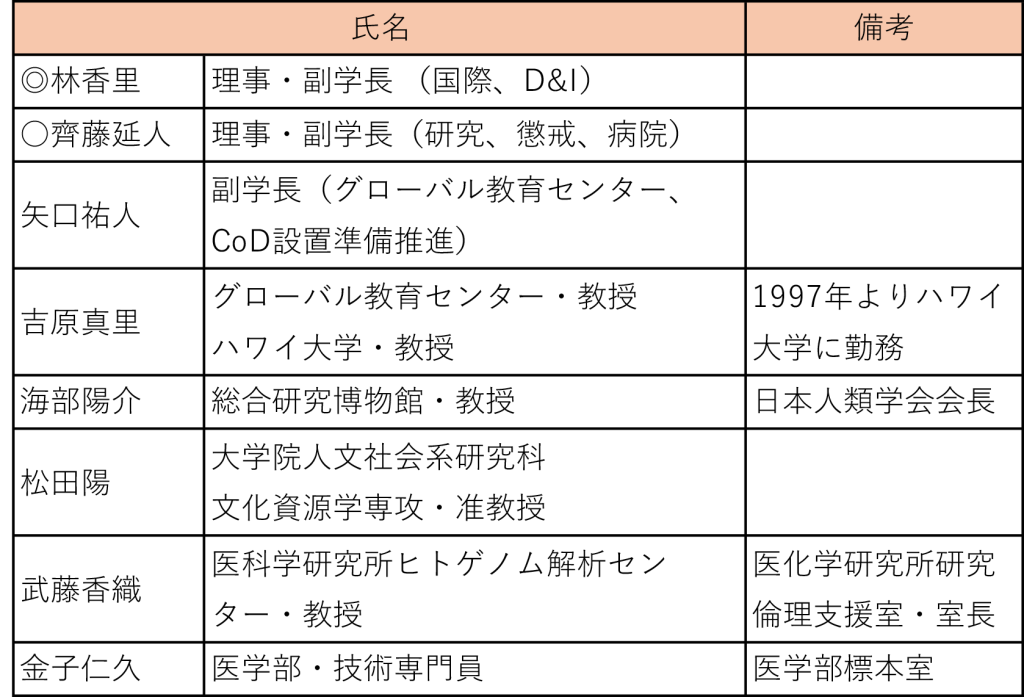 | 氏名 | | 備考 |
|---|---|---|
| ◎林香里 | 理事・副学長 （国際、D&I） | |
| ○齊藤延人 | 理事・副学長（研究、懲戒、病院） | |
| 矢口祐人 | 副学長（グローバル教育センター、CoD設置準備推進） | |
| 吉原真里 | グローバル教育センター・教授 ハワイ大学・教授 | 1997年よりハワイ大学に勤務 |
| 海部陽介 | 総合研究博物館・教授 | 日本人類学会会長 |
| 松田陽 | 大学院人文社会系研究科 文化資源学専攻・准教授 | |
| 武藤香織 | 医科学研究所ヒトゲノム解析センター・教授 | 医化学研究所研究倫理支援室・室長 |
| 金子仁久 | 医学部・技術専門員 | 医学部標本室 |